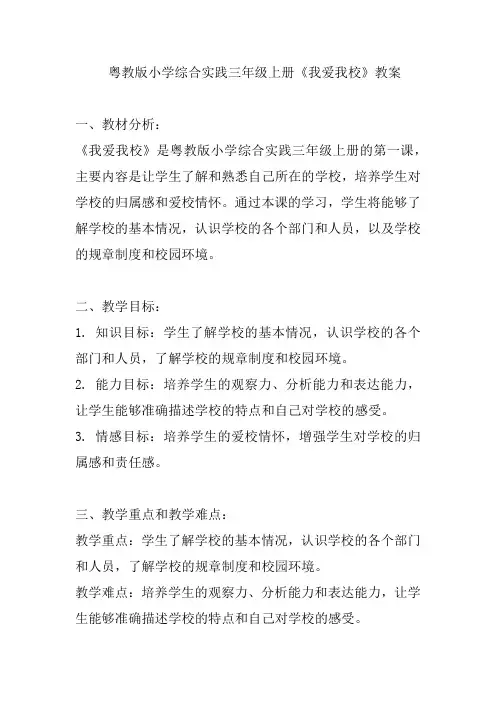 粤教版小学综合实践三年级上册《我爱我校》教案

一、教材分析：
《我爱我校》是粤教版小学综合实践三年级上册的第一课，主要内容是让学生了解和熟悉自己所在的学校，培养学生对学校的归属感和爱校情怀。通过本课的学习，学生将能够了解学校的基本情况，认识学校的各个部门和人员，以及学校的规章制度和校园环境。

二、教学目标：
1. 知识目标：学生了解学校的基本情况，认识学校的各个部门和人员，了解学校的规章制度和校园环境。
2. 能力目标：培养学生的观察力、分析能力和表达能力，让学生能够准确描述学校的特点和自己对学校的感受。
3. 情感目标：培养学生的爱校情怀，增强学生对学校的归属感和责任感。

三、教学重点和教学难点：
教学重点：学生了解学校的基本情况，认识学校的各个部门和人员，了解学校的规章制度和校园环境。
教学难点：培养学生的观察力、分析能力和表达能力，让学生能够准确描述学校的特点和自己对学校的感受。